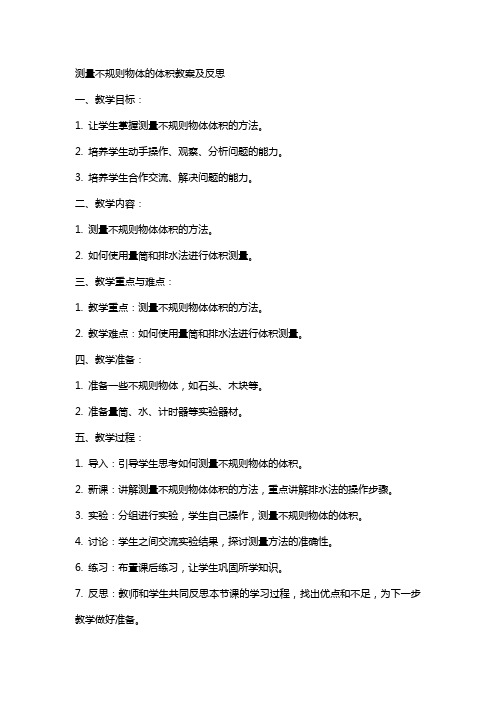 测量不规则物体的体积教案及反思

一、教学目标：

1. 让学生掌握测量不规则物体体积的方法。

2. 培养学生动手操作、观察、分析问题的能力。

3. 培养学生合作交流、解决问题的能力。

二、教学内容：

1. 测量不规则物体体积的方法。

2. 如何使用量筒和排水法进行体积测量。

三、教学重点与难点：

1. 教学重点：测量不规则物体体积的方法。

2. 教学难点：如何使用量筒和排水法进行体积测量。

四、教学准备：

1. 准备一些不规则物体，如石头、木块等。

2. 准备量筒、水、计时器等实验器材。

五、教学过程：

1. 导入：引导学生思考如何测量不规则物体的体积。

2. 新课：讲解测量不规则物体体积的方法，重点讲解排水法的操作步骤。

3. 实验：分组进行实验，学生自己操作，测量不规则物体的体积。

4. 讨论：学生之间交流实验结果，探讨测量方法的准确性。

6. 练习：布置课后练习，让学生巩固所学知识。

7. 反思：教师和学生共同反思本节课的学习过程，找出优点和不足，为下一步教学做好准备。